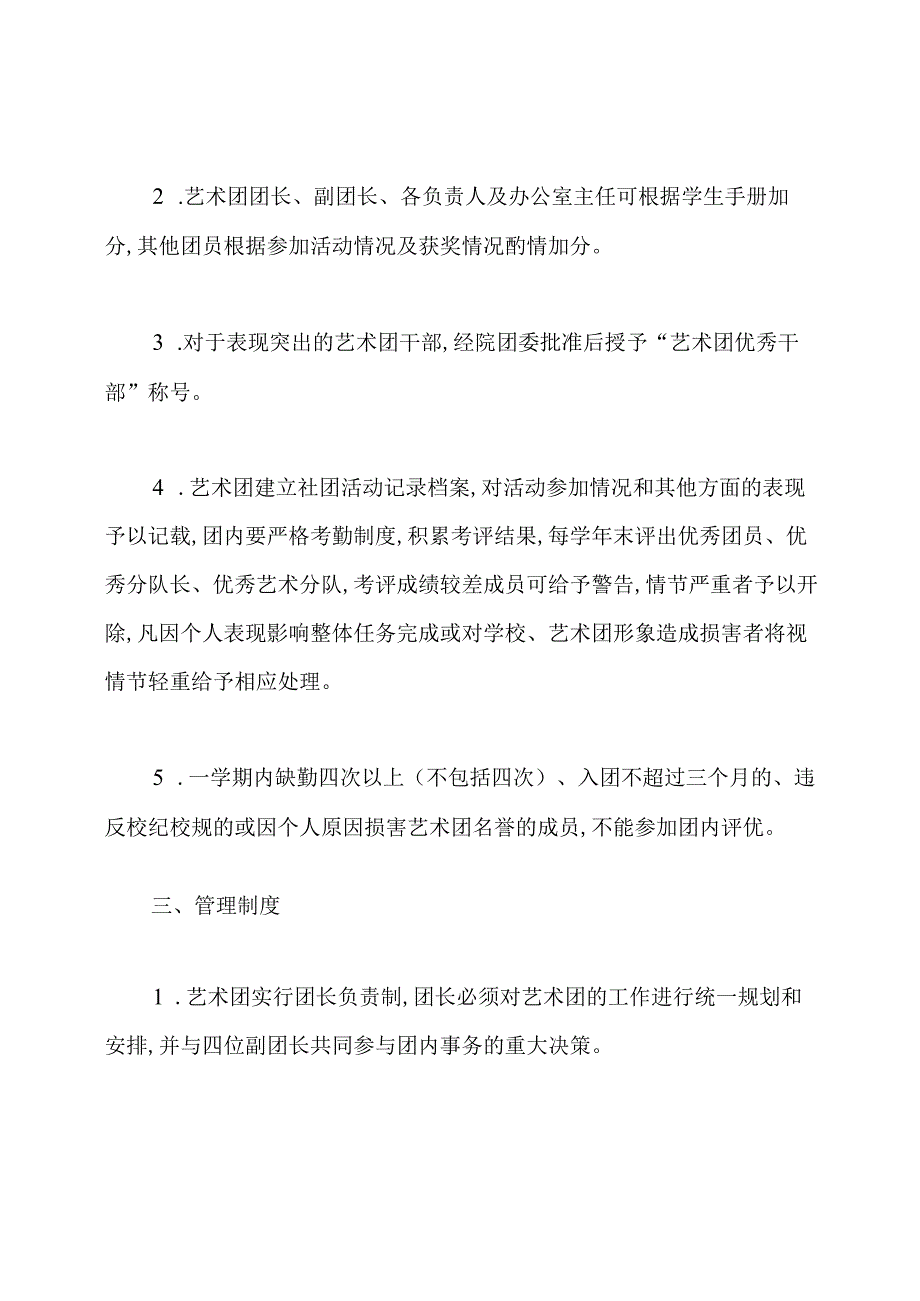 2 .艺术团团长、副团长、各负责人及办公室主任可根据学生手册加分,其他团员根据参加活动情况及获奖情况酌情加分。

3 .对于表现突出的艺术团干部,经院团委批准后授予“艺术团优秀干部”称号。

4 .艺术团建立社团活动记录档案,对活动参加情况和其他方面的表现予以记载,团内要严格考勤制度,积累考评结果,每学年末评出优秀团员、优秀分队长、优秀艺术分队,考评成绩较差成员可给予警告,情节严重者予以开除,凡因个人表现影响整体任务完成或对学校、艺术团形象造成损害者将视情节轻重给予相应处理。

5 .一学期内缺勤四次以上（不包括四次）、入团不超过三个月的、违反校纪校规的或因个人原因损害艺术团名誉的成员,不能参加团内评优。

三、管理制度

1 .艺术团实行团长负责制,团长必须对艺术团的工作进行统一规划和安排,并与四位副团长共同参与团内事务的重大决策。